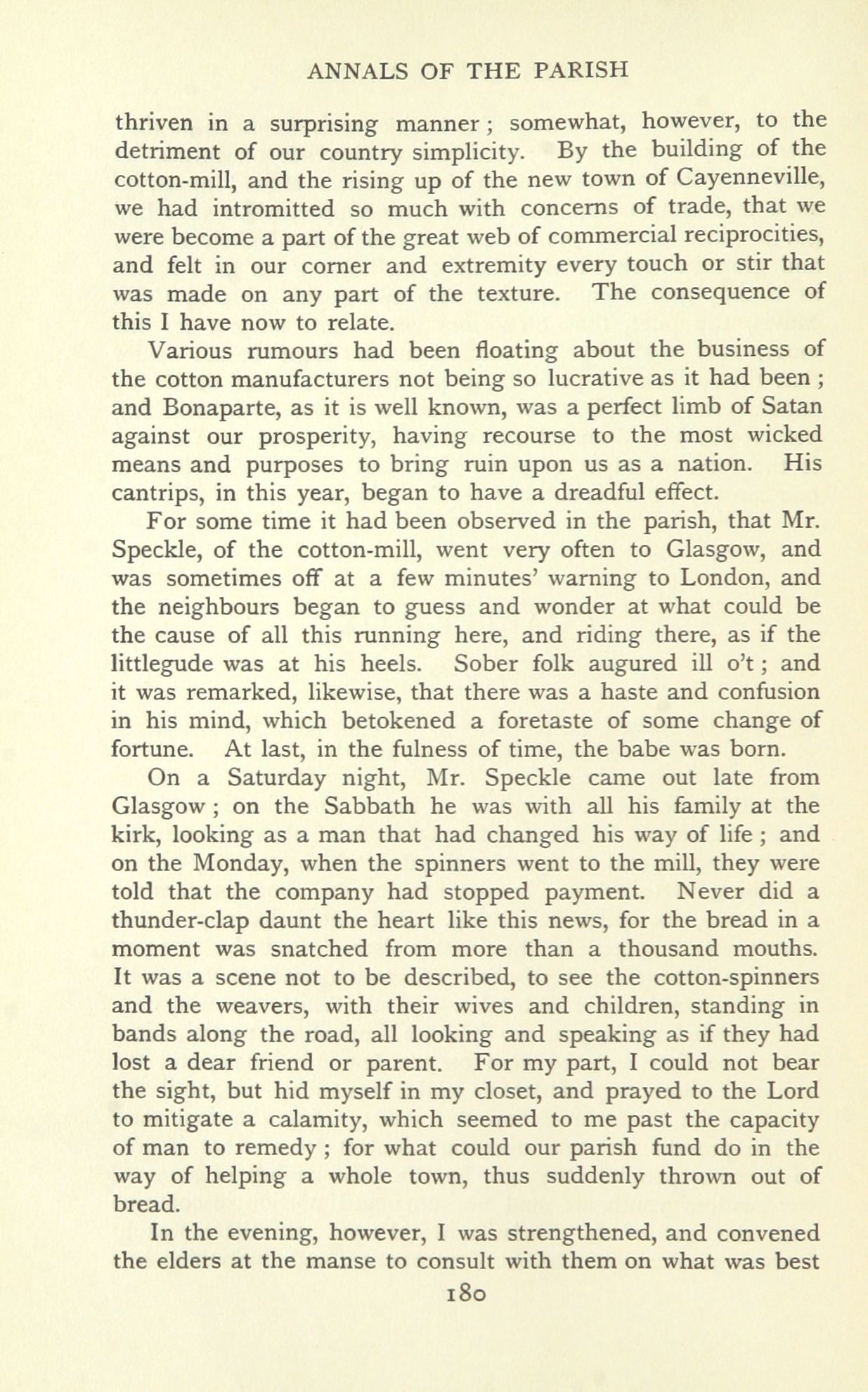 ANNALS OF THE PARISH

thriven in a surprising manner; somewhat, however, to the detriment of our country simplicity. By the building of the cotton-mill, and the rising up of the new town of Cayenneville, we had intromitted so much with concerns of trade, that we were become a part of the great web of commercial reciprocities, and felt in our corner and extremity every touch or stir that was made on any part of the texture. The consequence of this I have now to relate.

Various rumours had been floating about the business of the cotton manufacturers not being so lucrative as it had been; and Bonaparte, as it is well known, was a perfect limb of Satan against our prosperity, having recourse to the most wicked means and purposes to bring ruin upon us as a nation. His cantrips, in this year, began to have a dreadful effect.

For some time it had been observed in the parish, that Mr. Speckle, of the cotton-mill, went very often to Glasgow, and was sometimes off at a few minutes' warning to London, and the neighbours began to guess and wonder at what could be the cause of all this running here, and riding there, as if the littlegude was at his heels. Sober folk augured ill o't; and it was remarked, likewise, that there was a haste and confusion in his mind, which betokened a foretaste of some change of fortune. At last, in the fulness of time, the babe was born.

On a Saturday night, Mr. Speckle came out late from Glasgow; on the Sabbath he was with all his family at the kirk, looking as a man that had changed his way of life; and on the Monday, when the spinners went to the mill, they were told that the company had stopped payment. Never did a thunder-clap daunt the heart like this news, for the bread in a moment was snatched from more than a thousand mouths. It was a scene not to be described, to see the cotton-spinners and the weavers, with their wives and children, standing in bands along the road, all looking and speaking as if they had lost a dear friend or parent. For my part, I could not bear the sight, but hid myself in my closet, and prayed to the Lord to mitigate a calamity, which seemed to me past the capacity of man to remedy; for what could our parish fund do in the way of helping a whole town, thus suddenly thrown out of bread.

In the evening, however, I was strengthened, and convened the elders at the manse to consult with them on what was best

180